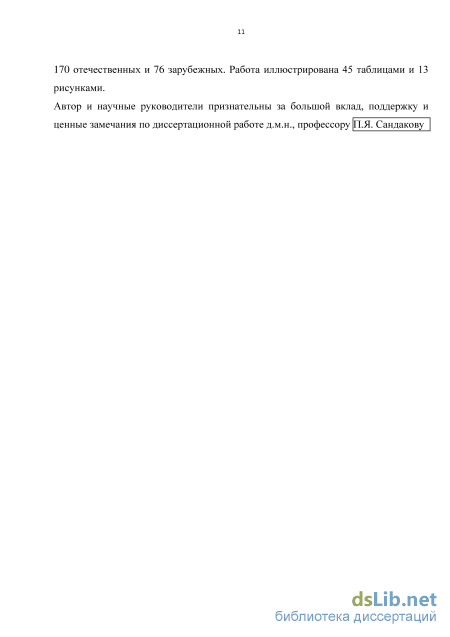 11

170 отечественных и 76 зарубежных. Работа иллюстрирована 45 таблицами и 13 рисунками.

Автор и научные руководители признательны за большой вклад, поддержку и ценные замечания по диссертационной работе д.м.н., профессору П.Я. Сандакову

dsLib.net
библиотека диссертаций